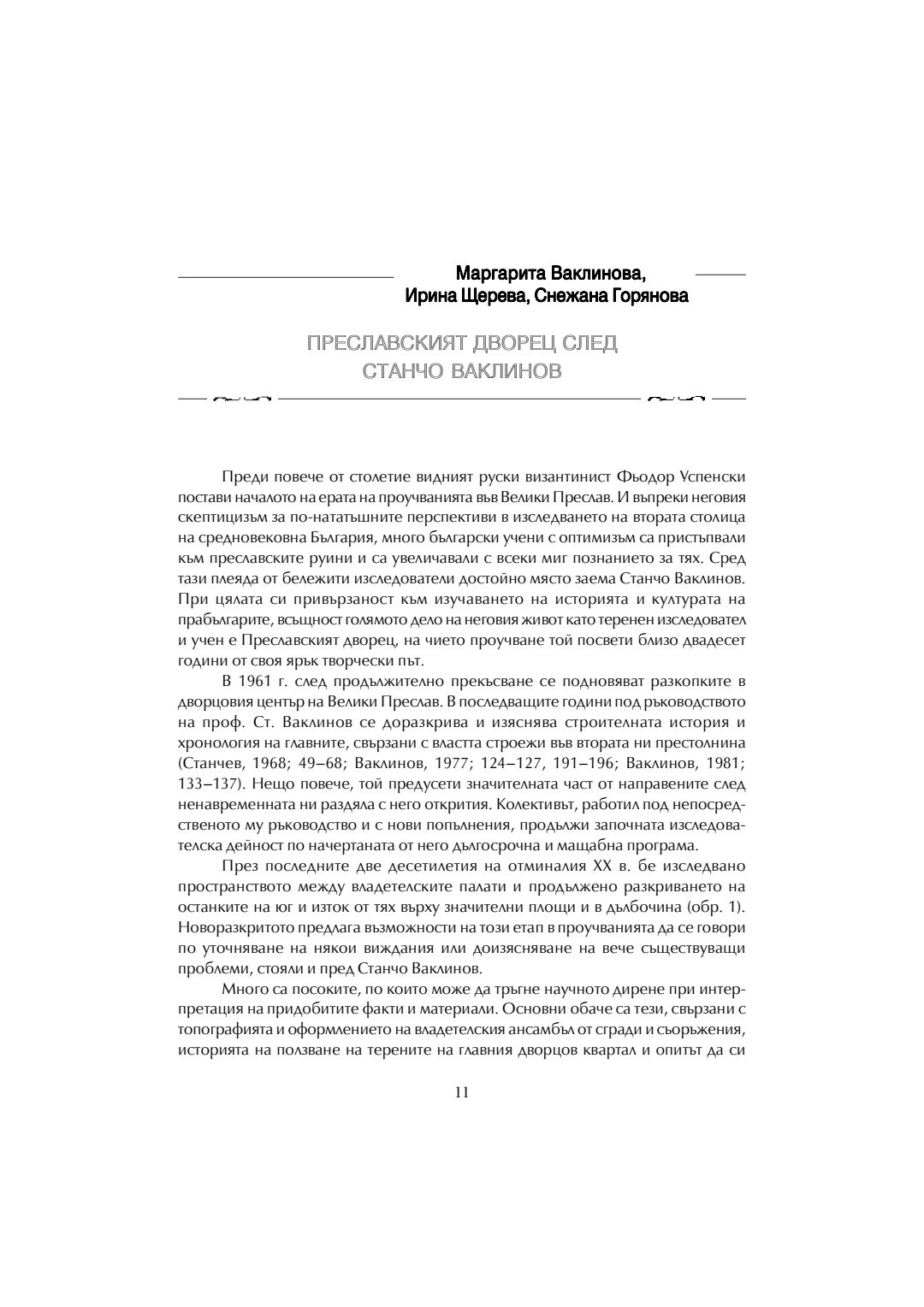 Маргарита Ваклинова,
Ирина Щерева, Снежана Горянова

ПРЕСЛАВСКИЯТ ДВОРЕЦ СЛЕД
СТАНЧО ВАКЛИНОВ

Преди повече от столетие видният руски византинист Фьодор Успенски постави началото на ерата на проучванията във Велики Преслав. И въпреки неговия скептицизъм за по-нататъшните перспективи в изследването на втората столица на средновековна България, много български учени с оптимизъм са пристъпвали към преславските руини и са увеличавали с всеки миг познанието за тях. Сред тази плеяда от бележити изследователи достойно място заема Станчо Ваклинов. При цялата си привързаност към изучаването на историята и културата на прабългарите, всъщност голямото дело на неговия живот като теренен изследовател и учен е Преславският дворец, на чието проучване той посвети близо двадесет години от своя ярък творчески път.

В 1961 г. след продължително прекъсване се подновяват разкопките в дворцовия център на Велики Преслав. В последващите години под ръководството на проф. Ст. Ваклинов се доразкрива и изяснява строителната история и хронология на главните, свързани с властта строежи във втората ни престолнина (Станчев, 1968; 49–68; Ваклинов, 1977; 124–127, 191–196; Ваклинов, 1981; 133–137). Нещо повече, той предусети значителната част от направените след ненавременната ни раздяла с него открития. Колективът, работил под непосредственото му ръководство и с нови попълнения, продължи започната изследователска дейност по начертаната от него дългосрочна и мащабна програма.

През последните две десетилетия на отминалия XX в. бе изследвано пространството между владетелските палати и продължено разкриването на останките на юг и изток от тях върху значителни площи и в дълбочина (обр. 1). Новоразкритото предлага възможности на този етап в проучванията да се говори по уточняване на някои виждания или доизясняване на вече съществуващи проблеми, стояли и пред Станчо Ваклинов.

Много са посоките, по които може да тръгне научното дирене при интерпретация на придобитите факти и материали. Основни обаче са тези, свързани с топографията и оформлението на владетелския ансамбъл от сгради и съоръжения, историята на ползване на терените на главния дворцов квартал и опитът да си

11